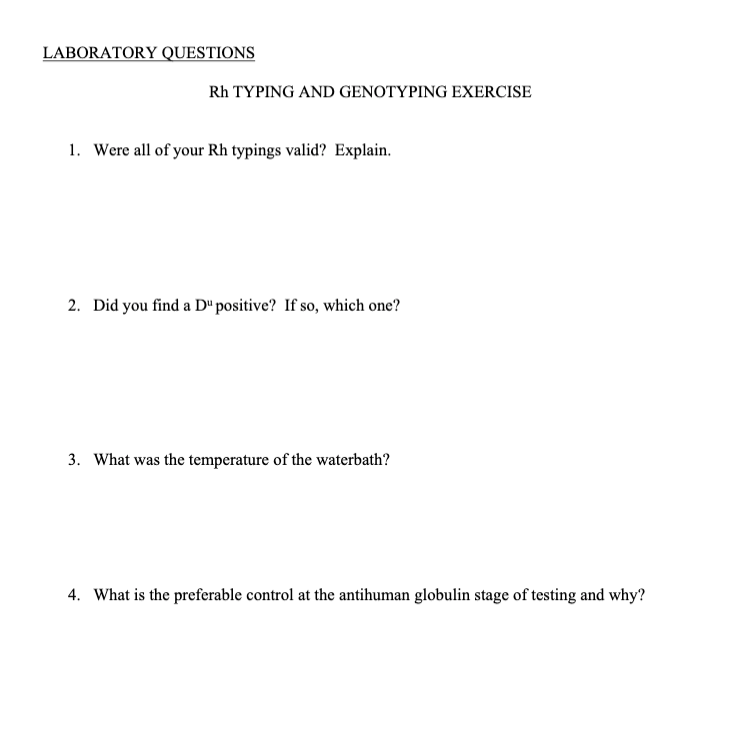 LABORATORY QUESTIONS

Rh TYPING AND GENOTYPING EXERCISE

1. Were all of your Rh typings valid? Explain.

2. Did you find a $D^u$ positive? If so, which one?

3. What was the temperature of the waterbath?

4. What is the preferable control at the antihuman globulin stage of testing and why?